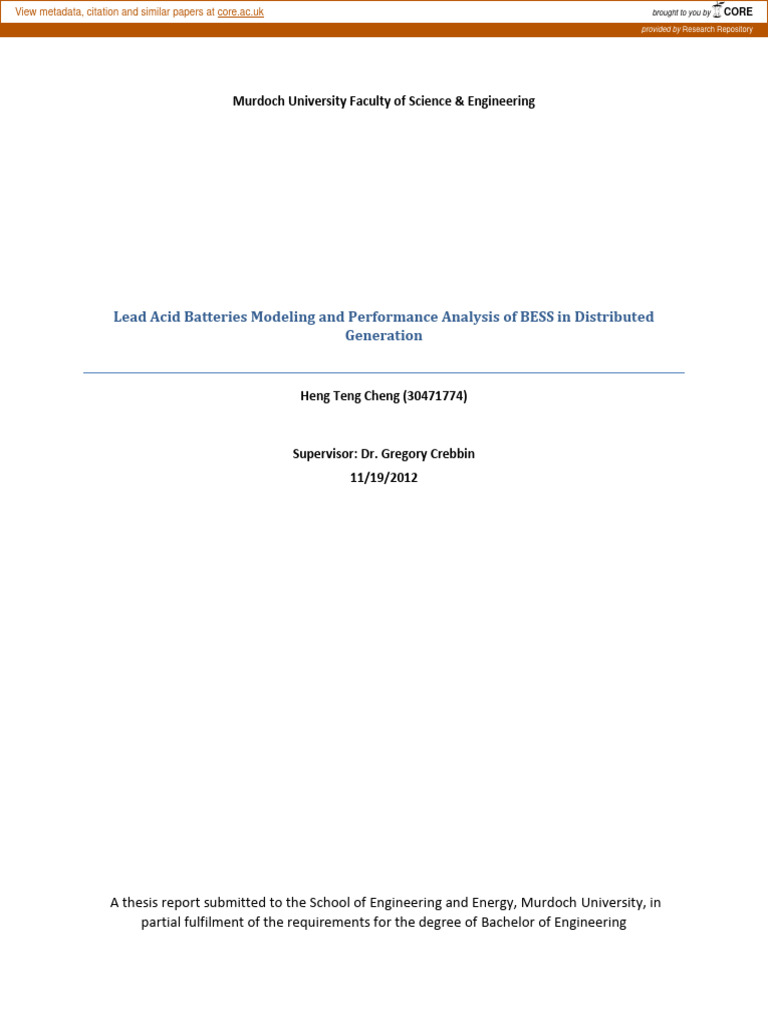 View metadata, citation and similar papers at core.ac.uk

brought to you by CORE

provided by Research Repository

Murdoch University Faculty of Science & Engineering

Lead Acid Batteries Modeling and Performance Analysis of BESS in Distributed Generation

Heng Teng Cheng (30471774)

Supervisor: Dr. Gregory Crebbin

11/19/2012

A thesis report submitted to the School of Engineering and Energy, Murdoch University, in partial fulfilment of the requirements for the degree of Bachelor of Engineering